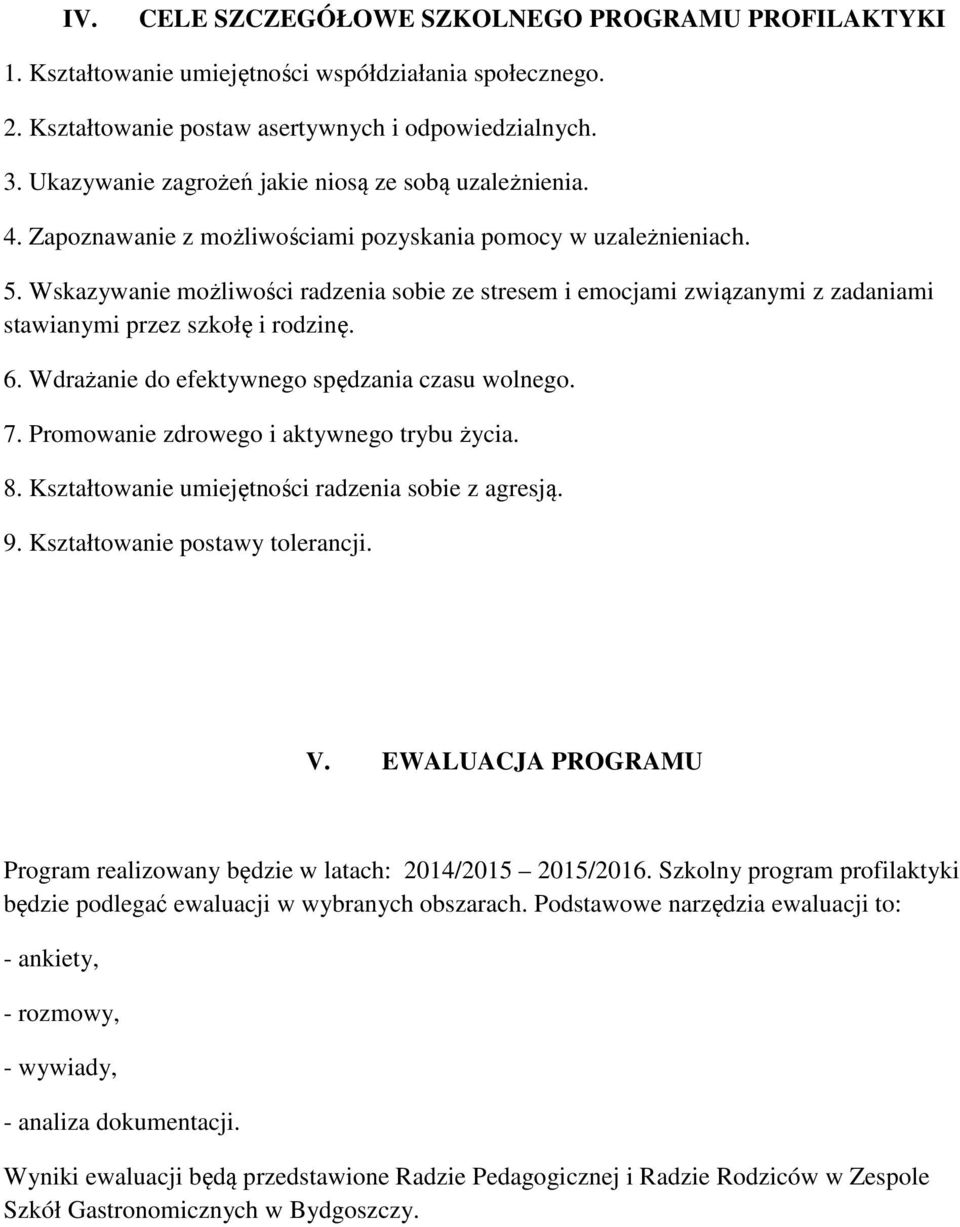 IV. CELE SZCZEGÓŁOWE SZKOLNEGO PROGRAMU PROFILAKTYKI

1. Kształtowanie umiejętności współdziałania społecznego.

2. Kształtowanie postaw asertywnych i odpowiedzialnych.

3. Ukazywanie zagrożeń jakie niosą ze sobą uzależnienia.

4. Zapoznawanie z możliwościami pozyskania pomocy w uzależnieniach.

5. Wskazywanie możliwości radzenia sobie ze stresem i emocjami związanymi z zadaniami stawianymi przez szkołę i rodzinę.

6. Wdrażanie do efektywnego spędzania czasu wolnego.

7. Promowanie zdrowego i aktywnego trybu życia.

8. Kształtowanie umiejętności radzenia sobie z agresją.

9. Kształtowanie postawy tolerancji.

V. EWALUACJA PROGRAMU

Program realizowany będzie w latach: 2014/2015 – 2015/2016. Szkolny program profilaktyki będzie podlegać ewaluacji w wybranych obszarach. Podstawowe narzędzia ewaluacji to:

- ankiety,

- rozmowy,

- wywiady,

- analiza dokumentacji.

Wyniki ewaluacji będą przedstawione Radzie Pedagogicznej i Radzie Rodziców w Zespole Szkół Gastronomicznych w Bydgoszczy.